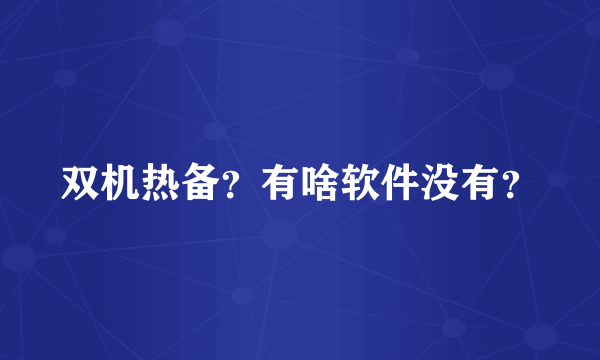 双机热备？有啥软件没有？